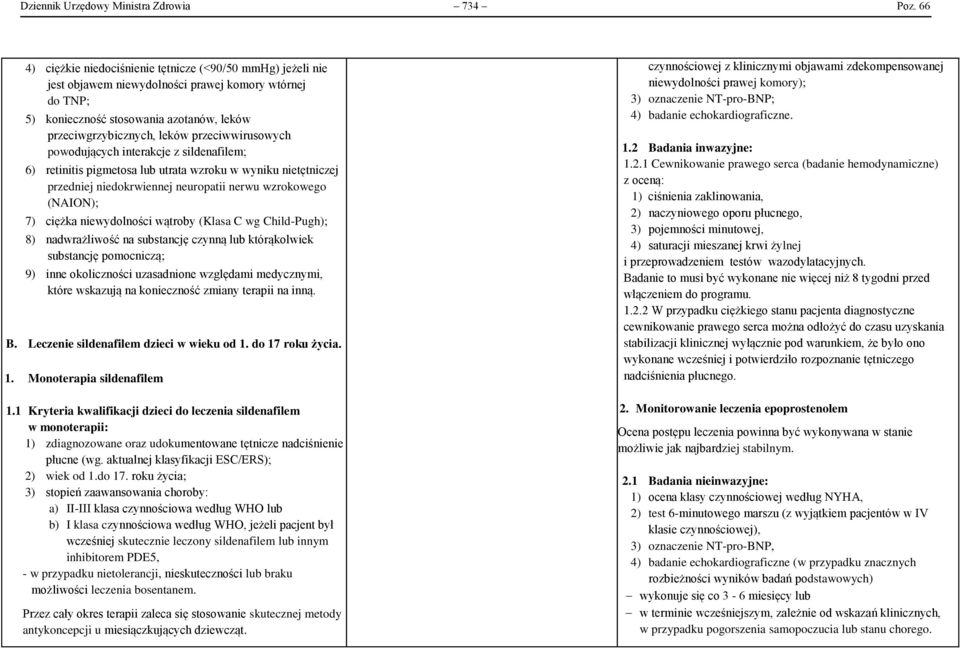 Dziennik Urzędowy Ministra Zdrowia – 734 – Poz. 66

4) ciężkie niedociśnienie tętnicze (<90/50 mmHg) jeżeli nie jest objawem niewydolności prawej komory wtórnej do TNP;
5) konieczność stosowania azotanów, leków przeciwgrzybicznych, leków przeciwwirusowych powodujących interakcje z sildenafilem;
6) retinitis pigmetosa lub utrata wzroku w wyniku nietętniczej przedniej niedokrwiennej neuropatii nerwu wzrokowego (NAION);
7) ciężka niewydolności wątroby (Klasa C wg Child-Pugh);
8) nadwrażliwość na substancję czynną lub którąkolwiek substancję pomocniczą;
9) inne okoliczności uzasadnione względami medycznymi, które wskazują na konieczność zmiany terapii na inną.

B. Leczenie sildenafilem dzieci w wieku od 1. do 17 roku życia.

1. Monoterapia sildenafilem

1.1 Kryteria kwalifikacji dzieci do leczenia sildenafilem w monoterapii:
1) zdiagnozowane oraz udokumentowane tętnicze nadciśnienie płucne (wg. aktualnej klasyfikacji ESC/ERS);
2) wiek od 1.do 17. roku życia;
3) stopień zaawansowania choroby:
a) II-III klasa czynnościowa według WHO lub
b) I klasa czynnościowa według WHO, jeżeli pacjent był wcześniej skutecznie leczony sildenafilem lub innym inhibitorem PDE5,
- w przypadku nietolerancji, nieskuteczności lub braku możliwości leczenia bosentanem.

Przez cały okres terapii zaleca się stosowanie skutecznej metody antykoncepcji u miesiączkujących dziewcząt.

czynnościowej z klinicznymi objawami zdekompensowanej niewydolności prawej komory);
3) oznaczenie NT-pro-BNP;
4) badanie echokardiograficzne.

1.2 Badania inwazyjne:
1.2.1 Cewnikowanie prawego serca (badanie hemodynamiczne) z oceną:
1) ciśnienia zaklinowania,
2) naczyniowego oporu płucnego,
3) pojemności minutowej,
4) saturacji mieszanej krwi żylnej
i przeprowadzeniem testów wazodylatacyjnych.
Badanie to musi być wykonane nie więcej niż 8 tygodni przed włączeniem do programu.
1.2.2 W przypadku ciężkiego stanu pacjenta diagnostyczne cewnikowanie prawego serca można odłożyć do czasu uzyskania stabilizacji klinicznej wyłącznie pod warunkiem, że było ono wykonane wcześniej i potwierdziło rozpoznanie tętniczego nadciśnienia płucnego.

2. Monitorowanie leczenia epoprostenolem

Ocena postępu leczenia powinna być wykonywana w stanie możliwie jak najbardziej stabilnym.

2.1 Badania nieinwazyjne:
1) ocena klasy czynnościowej według NYHA,
2) test 6-minutowego marszu (z wyjątkiem pacjentów w IV klasie czynnościowej),
3) oznaczenie NT-pro-BNP,
4) badanie echokardiograficzne (w przypadku znacznych rozbieżności wyników badań podstawowych)
– wykonuje się co 3 - 6 miesięcy lub
– w terminie wcześniejszym, zależnie od wskazań klinicznych, w przypadku pogorszenia samopoczucia lub stanu chorego.